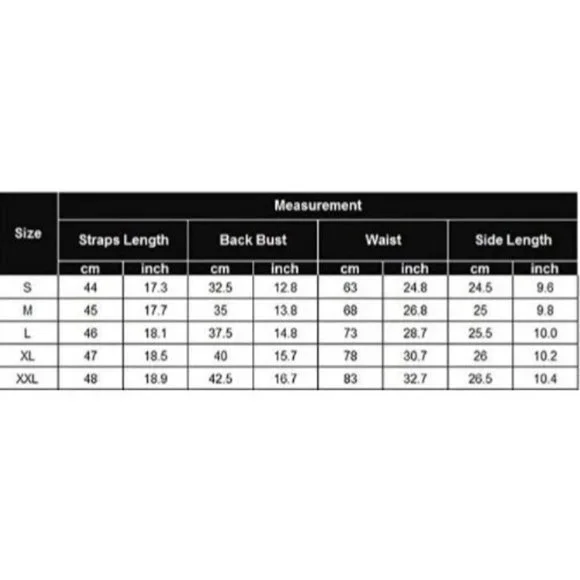 | Size | Measurement | | | | | | | |
|---|---|---|---|---|---|---|---|---|
| | Straps Length | | Back Bust | | Waist | | Side Length | |
| | cm | inch | cm | inch | cm | inch | cm | inch |
| S | 44 | 17.3 | 32.5 | 12.8 | 63 | 24.8 | 24.5 | 9.6 |
| M | 45 | 17.7 | 35 | 13.8 | 68 | 26.8 | 25 | 9.8 |
| L | 46 | 18.1 | 37.5 | 14.8 | 73 | 28.7 | 25.5 | 10.0 |
| XL | 47 | 18.5 | 40 | 15.7 | 78 | 30.7 | 26 | 10.2 |
| XXL | 48 | 18.9 | 42.5 | 16.7 | 83 | 32.7 | 26.5 | 10.4 |